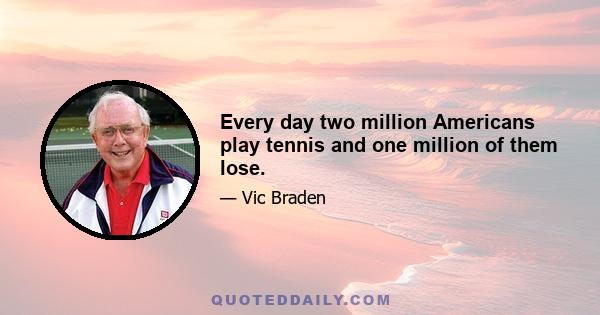 Every day two million Americans play tennis and one million of them lose.

— Vic Braden

QUOTEDDAILY.COM